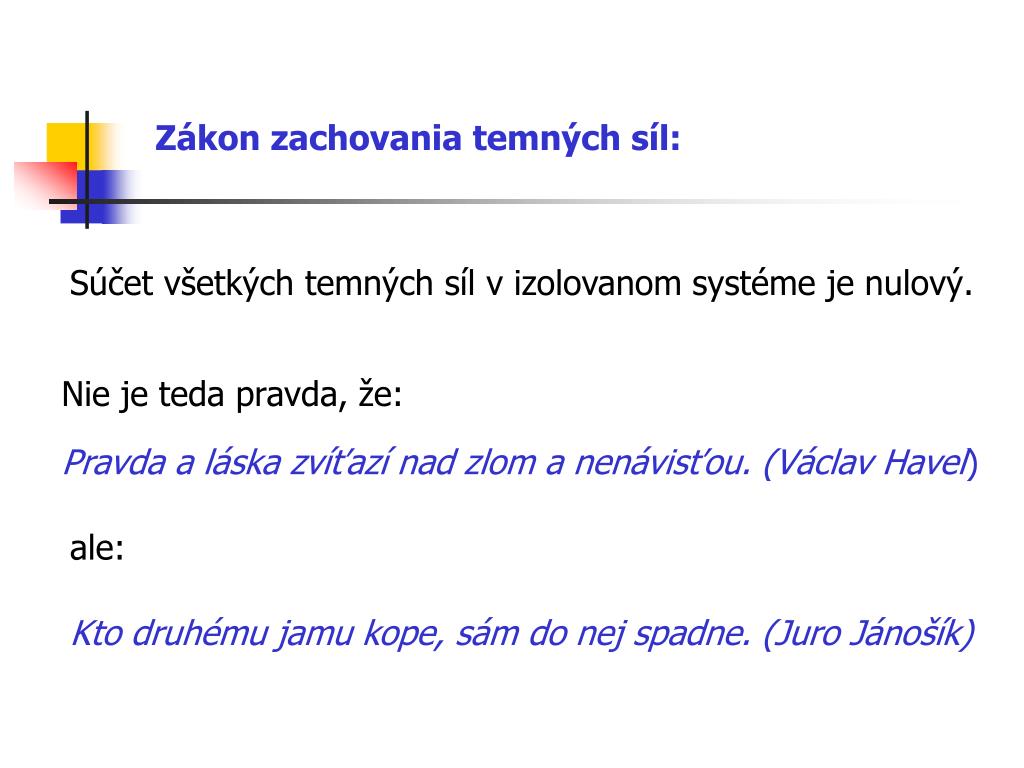 Zákon zachovania temných síl:

Súčet všetkých temných síl v izolovanom systéme je nulový.

Nie je teda pravda, že:

Pravda a láska zvíťazí nad zlom a nenávisťou. (Václav Havel)

ale:

Kto druhému jamu kope, sám do nej spadne. (Juro Jánošík)